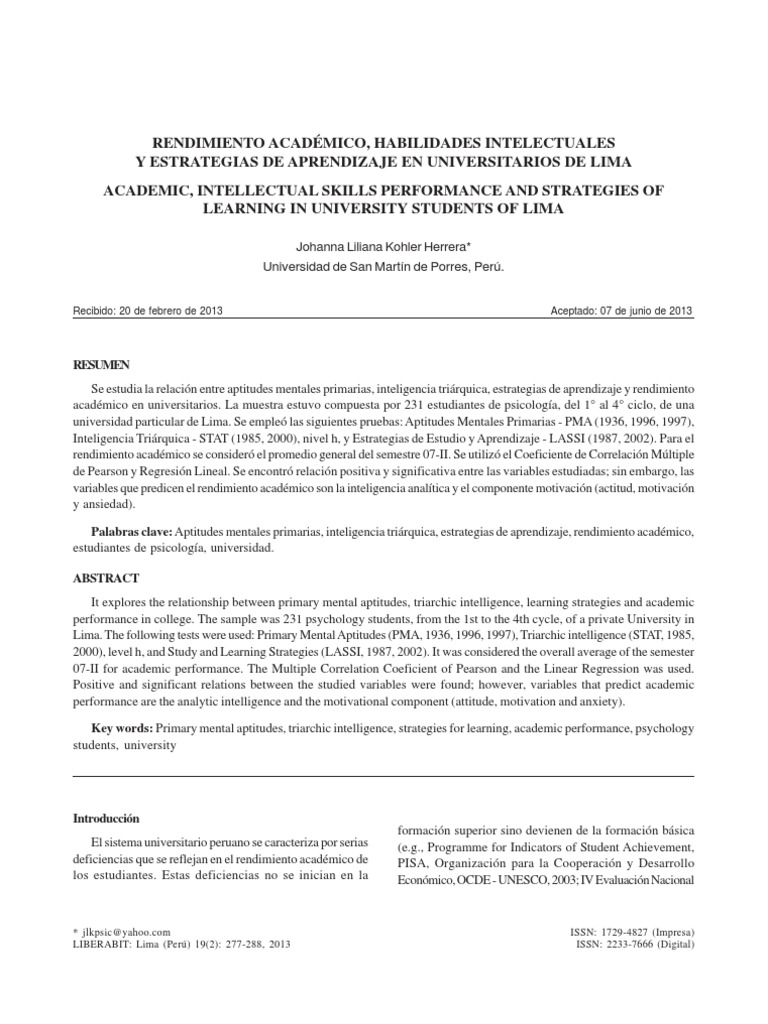 RENDIMIENTO ACADÉMICO, HABILIDADES INTELECTUALES Y ESTRATEGIAS DE APRENDIZAJE EN UNIVERSITARIOS DE LIMA

ACADEMIC, INTELLECTUAL SKILLS PERFORMANCE AND STRATEGIES OF LEARNING IN UNIVERSITY STUDENTS OF LIMA

Johanna Liliana Kohler Herrera*
Universidad de San Martín de Porres, Perú.

Recibido: 20 de febrero de 2013

Aceptado: 07 de junio de 2013

RESUMEN

Se estudia la relación entre aptitudes mentales primarias, inteligencia triárquica, estrategias de aprendizaje y rendimiento académico en universitarios. La muestra estuvo compuesta por 231 estudiantes de psicología, del 1° al 4° ciclo, de una universidad particular de Lima. Se empleó las siguientes pruebas: Aptitudes Mentales Primarias - PMA (1936, 1996, 1997), Inteligencia Triárquica - STAT (1985, 2000), nivel h, y Estrategias de Estudio y Aprendizaje - LASSI (1987, 2002). Para el rendimiento académico se consideró el promedio general del semestre 07-II. Se utilizó el Coeficiente de Correlación Múltiple de Pearson y Regresión Lineal. Se encontró relación positiva y significativa entre las variables estudiadas; sin embargo, las variables que predicen el rendimiento académico son la inteligencia analítica y el componente motivación (actitud, motivación y ansiedad).

Palabras clave: Aptitudes mentales primarias, inteligencia triárquica, estrategias de aprendizaje, rendimiento académico, estudiantes de psicología, universidad.

ABSTRACT

It explores the relationship between primary mental aptitudes, triarchic intelligence, learning strategies and academic performance in college. The sample was 231 psychology students, from the 1st to the 4th cycle, of a private University in Lima. The following tests were used: Primary Mental Aptitudes (PMA, 1936, 1996, 1997), Triarchic intelligence (STAT, 1985, 2000), level h, and Study and Learning Strategies (LASSI, 1987, 2002). It was considered the overall average of the semester 07-II for academic performance. The Multiple Correlation Coeficient of Pearson and the Linear Regression was used. Positive and significant relations between the studied variables were found; however, variables that predict academic performance are the analytic intelligence and the motivational component (attitude, motivation and anxiety).

Key words: Primary mental aptitudes, triarchic intelligence, strategies for learning, academic performance, psychology students, university

Introducción

El sistema universitario peruano se caracteriza por serias deficiencias que se reflejan en el rendimiento académico de los estudiantes. Estas deficiencias no se inician en la

formación superior sino devienen de la formación básica (e.g., Programme for Indicators of Student Achievement, PISA, Organización para la Cooperación y Desarrollo Económico, OCDE - UNESCO, 2003; IV Evaluación Nacional

* jlkpsic@yahoo.com
LIBERABIT: Lima (Perú) 19(2): 277-288, 2013

ISSN: 1729-4827 (Impresa)
ISSN: 2233-7666 (Digital)